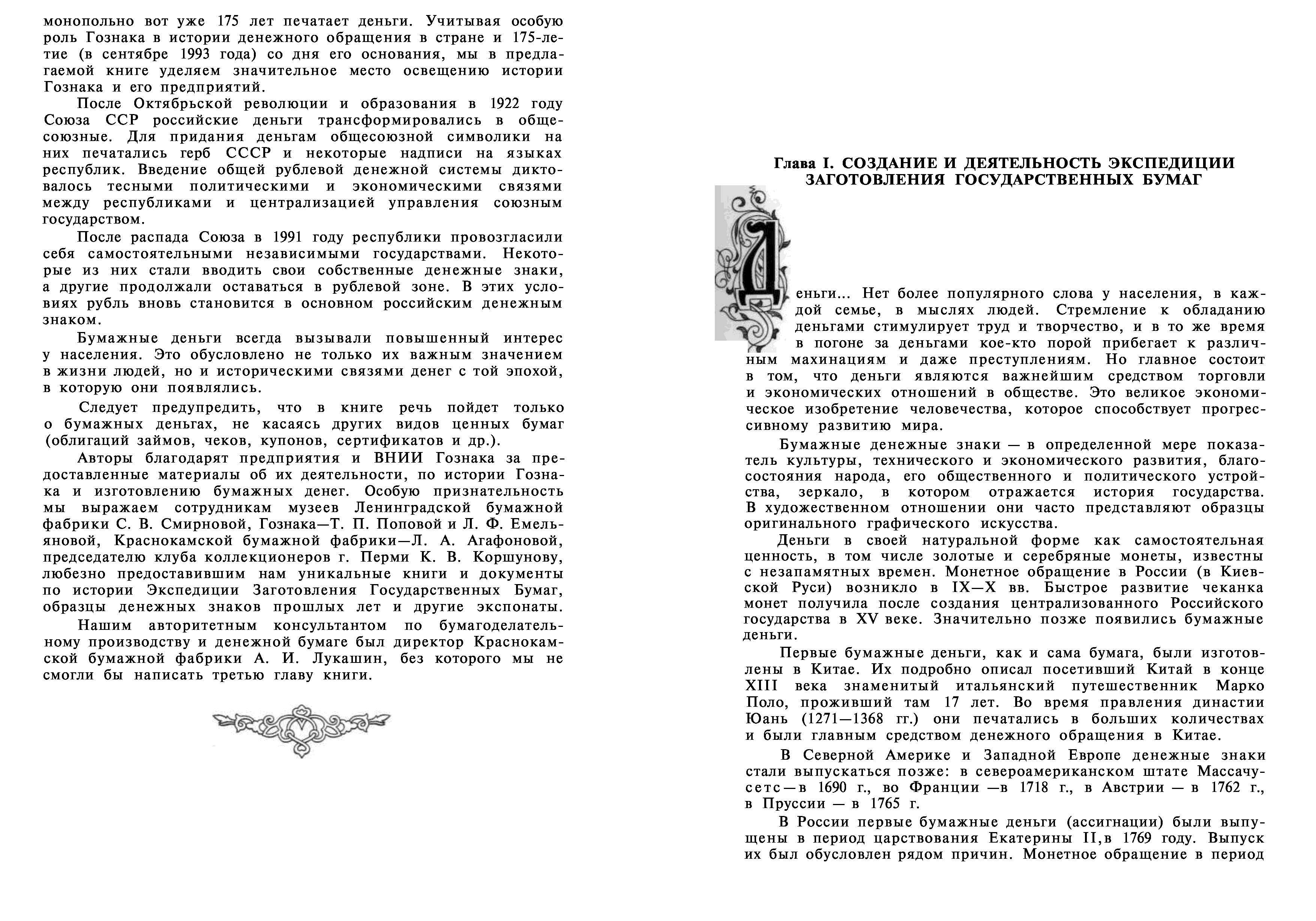 монопольно вот уже 175 лет печатает деньги. Учитывая особую роль Гознака в истории денежного обращения в стране и 175-летие (в сентябре 1993 года) со дня его основания, мы в предлагаемой книге уделяем значительное место освещению истории Гознака и его предприятий.

После Октябрьской революции и образования в 1922 году Союза ССР российские деньги трансформировались в общесоюзные. Для придания деньгам общесоюзной символики на них печатались герб СССР и некоторые надписи на языках республик. Введение общей рублевой денежной системы диктовалось тесными политическими и экономическими связями между республиками и централизацией управления союзным государством.

После распада Союза в 1991 году республики провозгласили себя самостоятельными независимыми государствами. Некоторые из них стали вводить свои собственные денежные знаки, а другие продолжали оставаться в рублевой зоне. В этих условиях рубль вновь становится в основном российским денежным знаком.

Бумажные деньги всегда вызывали повышенный интерес у населения. Это обусловлено не только их важным значением в жизни людей, но и историческими связями денег с той эпохой, в которую они появлялись.

Следует предупредить, что в книге речь пойдет только о бумажных деньгах, не касаясь других видов ценных бумаг (облигаций займов, чеков, купонов, сертификатов и др.).

Авторы благодарят предприятия и ВНИИ Гознака за предоставленные материалы об их деятельности, по истории Гознака и изготовлению бумажных денег. Особую признательность мы выражаем сотрудникам музеев Ленинградской бумажной фабрики С. В. Смирновой, Гознака—Т. П. Поповой и Л. Ф. Емельяновой, Краснокамской бумажной фабрики—Л. А. Агафоновой, председателю клуба коллекционеров г. Перми К. В. Коршунову, любезно предоставившим нам уникальные книги и документы по истории Экспедиции Заготовления Государственных Бумаг, образцы денежных знаков прошлых лет и другие экспонаты.

Нашим авторитетным консультантом по бумагоделательному производству и денежной бумаге был директор Краснокамской бумажной фабрики А. И. Лукашин, без которого мы не смогли бы написать третью главу книги.

Глава I. СОЗДАНИЕ И ДЕЯТЕЛЬНОСТЬ ЭКСПЕДИЦИИ ЗАГОТОВЛЕНИЯ ГОСУДАРСТВЕННЫХ БУМАГ

Деньги... Нет более популярного слова у населения, в каждой семье, в мыслях людей. Стремление к обладанию деньгами стимулирует труд и творчество, и в то же время в погоне за деньгами кое-кто порой прибегает к различным махинациям и даже преступлениям. Но главное состоит в том, что деньги являются важнейшим средством торговли и экономических отношений в обществе. Это великое экономическое изобретение человечества, которое способствует прогрессивному развитию мира.

Бумажные денежные знаки — в определенной мере показатель культуры, технического и экономического развития, благосостояния народа, его общественного и политического устройства, зеркало, в котором отражается история государства. В художественном отношении они часто представляют образцы оригинального графического искусства.

Деньги в своей натуральной форме как самостоятельная ценность, в том числе золотые и серебряные монеты, известны с незапамятных времен. Монетное обращение в России (в Киевской Руси) возникло в IX—X вв. Быстрое развитие чеканка монет получила после создания централизованного Российского государства в XV веке. Значительно позже появились бумажные деньги.

Первые бумажные деньги, как и сама бумага, были изготовлены в Китае. Их подробно описал посетивший Китай в конце XIII века знаменитый итальянский путешественник Марко Поло, проживший там 17 лет. Во время правления династии Юань (1271—1368 гг.) они печатались в больших количествах и были главным средством денежного обращения в Китае.

В Северной Америке и Западной Европе денежные знаки стали выпускаться позже: в североамериканском штате Массачусетс—в 1690 г., во Франции —в 1718 г., в Австрии — в 1762 г., в Пруссии — в 1765 г.

В России первые бумажные деньги (ассигнации) были выпущены в период царствования Екатерины II,в 1769 году. Выпуск их был обусловлен рядом причин. Монетное обращение в период